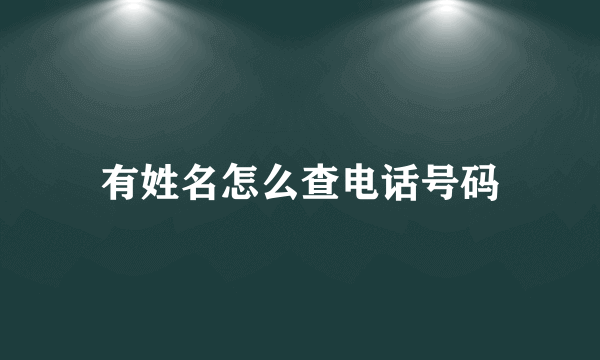 有姓名怎么查电话号码